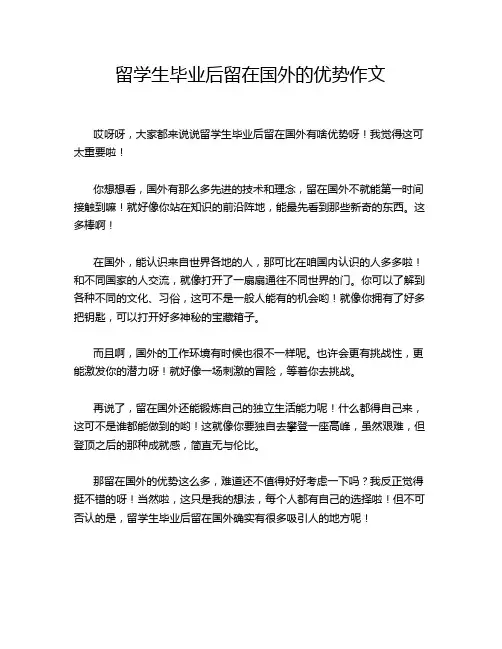 留学生毕业后留在国外的优势作文

哎呀呀，大家都来说说留学生毕业后留在国外有啥优势呀！我觉得这可太重要啦！

你想想看，国外有那么多先进的技术和理念，留在国外不就能第一时间接触到嘛！就好像你站在知识的前沿阵地，能最先看到那些新奇的东西。这多棒啊！

在国外，能认识来自世界各地的人，那可比在咱国内认识的人多多啦！和不同国家的人交流，就像打开了一扇扇通往不同世界的门。你可以了解到各种不同的文化、习俗，这可不是一般人能有的机会哟！就像你拥有了好多把钥匙，可以打开好多神秘的宝藏箱子。

而且啊，国外的工作环境有时候也很不一样呢。也许会更有挑战性，更能激发你的潜力呀！就好像一场刺激的冒险，等着你去挑战。

再说了，留在国外还能锻炼自己的独立生活能力呢！什么都得自己来，这可不是谁都能做到的哟！这就像你要独自去攀登一座高峰，虽然艰难，但登顶之后的那种成就感，简直无与伦比。

那留在国外的优势这么多，难道还不值得好好考虑一下吗？我反正觉得挺不错的呀！当然啦，这只是我的想法，每个人都有自己的选择啦！但不可否认的是，留学生毕业后留在国外确实有很多吸引人的地方呢！